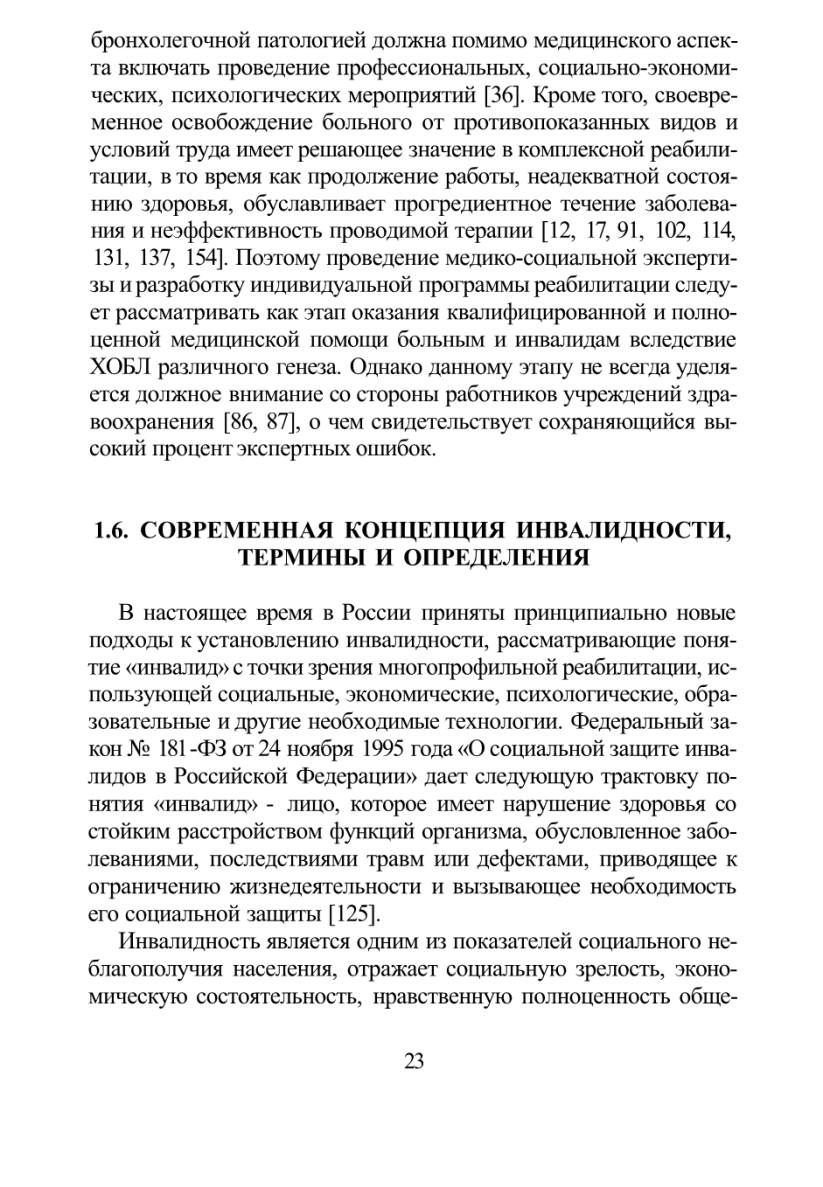 бронхолегочной патологией должна помимо медицинского аспекта включать проведение профессиональных, социально-экономических, психологических мероприятий [36]. Кроме того, своевременное освобождение больного от противопоказанных видов и условий труда имеет решающее значение в комплексной реабилитации, в то время как продолжение работы, неадекватной состоянию здоровья, обуславливает прогредиентное течение заболевания и неэффективность проводимой терапии [12, 17, 91, 102, 114, 131, 137, 154]. Поэтому проведение медико-социальной экспертизы и разработку индивидуальной программы реабилитации следует рассматривать как этап оказания квалифицированной и полноценной медицинской помощи больным и инвалидам вследствие ХОБЛ различного генеза. Однако данному этапу не всегда уделяется должное внимание со стороны работников учреждений здравоохранения [86, 87], о чем свидетельствует сохраняющийся высокий процент экспертных ошибок.

1.6. СОВРЕМЕННАЯ КОНЦЕПЦИЯ ИНВАЛИДНОСТИ, ТЕРМИНЫ И ОПРЕДЕЛЕНИЯ

В настоящее время в России приняты принципиально новые подходы к установлению инвалидности, рассматривающие понятие «инвалид» с точки зрения многопрофильной реабилитации, использующей социальные, экономические, психологические, образовательные и другие необходимые технологии. Федеральный закон № 181-ФЗ от 24 ноября 1995 года «О социальной защите инвалидов в Российской Федерации» дает следующую трактовку понятия «инвалид» - лицо, которое имеет нарушение здоровья со стойким расстройством функций организма, обусловленное заболеваниями, последствиями травм или дефектами, приводящее к ограничению жизнедеятельности и вызывающее необходимость его социальной защиты [125].

Инвалидность является одним из показателей социального неблагополучия населения, отражает социальную зрелость, экономическую состоятельность, нравственную полноценность обще-

23